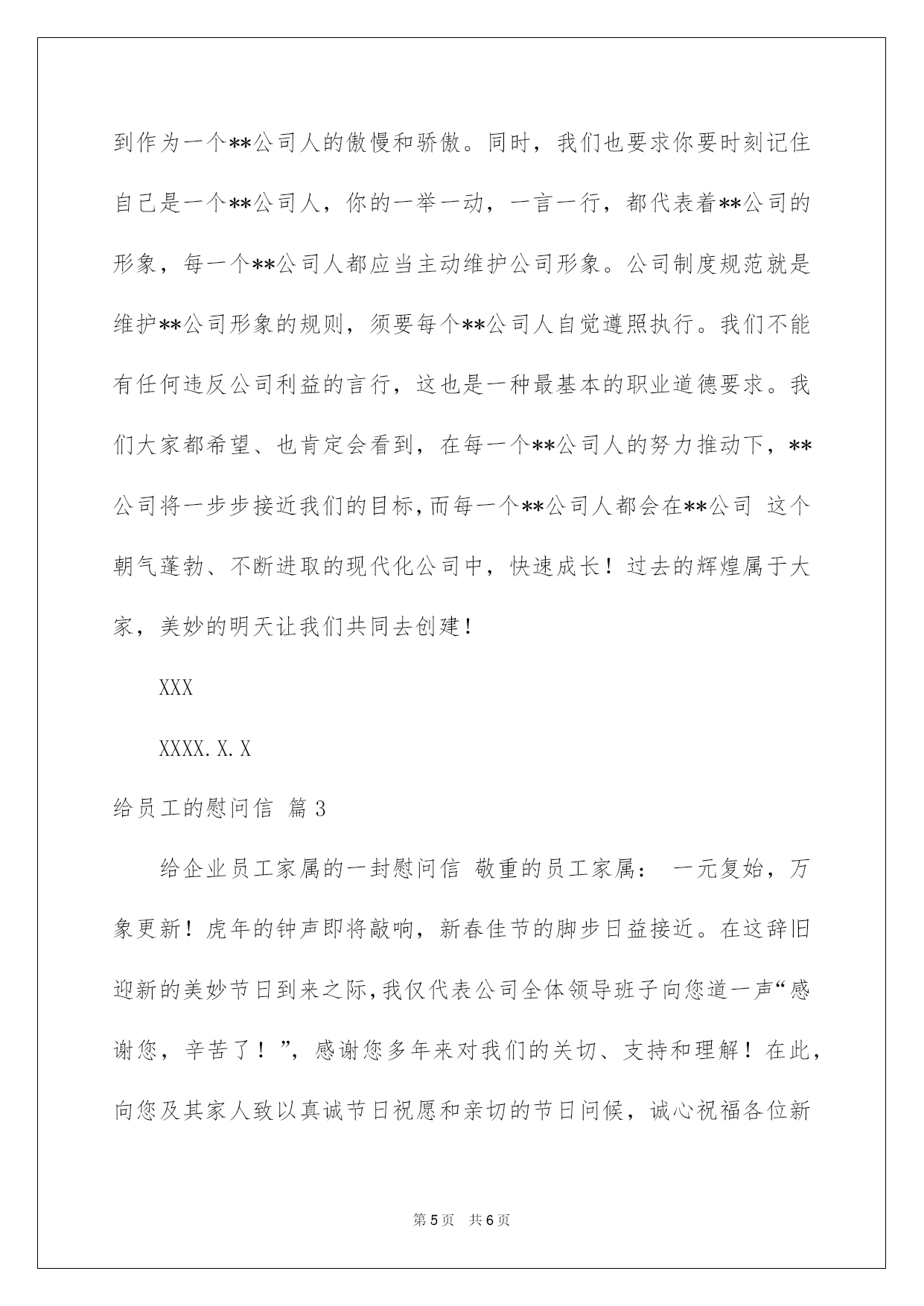 到作为一个**公司人的傲慢和骄傲。同时，我们也要求你要时刻记住自己是一个**公司人，你的一举一动，一言一行，都代表着**公司的形象，每一个**公司人都应当主动维护公司形象。公司制度规范就是维护**公司形象的规则，须要每个**公司人自觉遵照执行。我们不能有任何违反公司利益的言行，这也是一种最基本的职业道德要求。我们大家都希望、也肯定会看到，在每一个**公司人的努力推动下，**公司将一步步接近我们的目标，而每一个**公司人都会在**公司 这个朝气蓬勃、不断进取的现代化公司中，快速成长！过去的辉煌属于大家，美妙的明天让我们共同去创建！

XXX

XXXX.X.X

给员工的慰问信 篇3

给企业员工家属的一封慰问信 敬重的员工家属： 一元复始，万象更新！虎年的钟声即将敲响，新春佳节的脚步日益接近。在这辞旧迎新的美妙节日到来之际，我仅代表公司全体领导班子向您道一声“感谢您，辛苦了！”，感谢您多年来对我们的关切、支持和理解！在此，向您及其家人致以真诚节日祝愿和亲切的节日问候，诚心祝福各位新

第5页 共6页